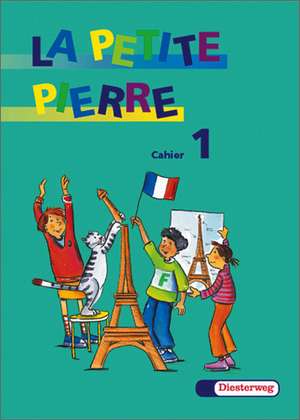 LA PETITE PIERRE

Cahier 1

F

Diesterweg